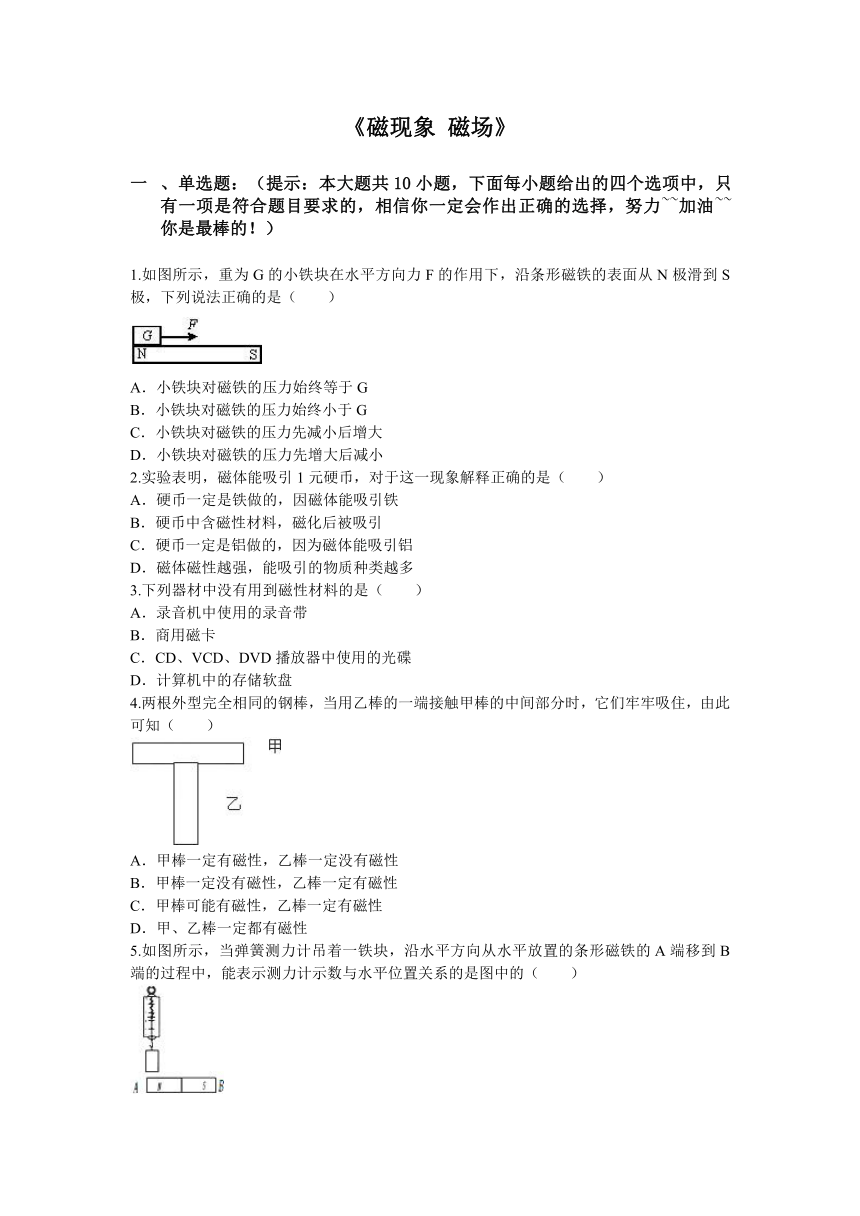 《磁现象 磁场》

一 、单选题：（提示：本大题共 10 小题，下面每小题给出的四个选项中，只有一项是符合题目要求的，相信你一定会作出正确的选择，努力~~加油~~你是最棒的！）

1.如图所示，重为 G 的小铁块在水平方向力 F 的作用下，沿条形磁铁的表面从 N 极滑到 S 极，下列说法正确的是（　　）

G F
N S

A．小铁块对磁铁的压力始终等于 G
B．小铁块对磁铁的压力始终小于 G
C．小铁块对磁铁的压力先减小后增大
D．小铁块对磁铁的压力先增大后减小
2.实验表明，磁体能吸引 1 元硬币，对于这一现象解释正确的是（　　）
A．硬币一定是铁做的，因磁体能吸引铁
B．硬币中含磁性材料，磁化后被吸引
C．硬币一定是铝做的，因为磁体能吸引铝
D．磁体磁性越强，能吸引的物质种类越多
3.下列器材中没有用到磁性材料的是（　　）
A．录音机中使用的录音带
B．商用磁卡
C．CD、VCD、DVD 播放器中使用的光碟
D．计算机中的存储软盘
4.两根外型完全相同的钢棒，当用乙棒的一端接触甲棒的中间部分时，它们牢牢吸住，由此可知（　　）

甲
乙

A．甲棒一定有磁性，乙棒一定没有磁性
B．甲棒一定没有磁性，乙棒一定有磁性
C．甲棒可能有磁性，乙棒一定有磁性
D．甲、乙棒一定都有磁性
5.如图所示，当弹簧测力计吊着一铁块，沿水平方向从水平放置的条形磁铁的 A 端移到 B 端的过程中，能表示测力计示数与水平位置关系的是图中的（　　）

A N S B